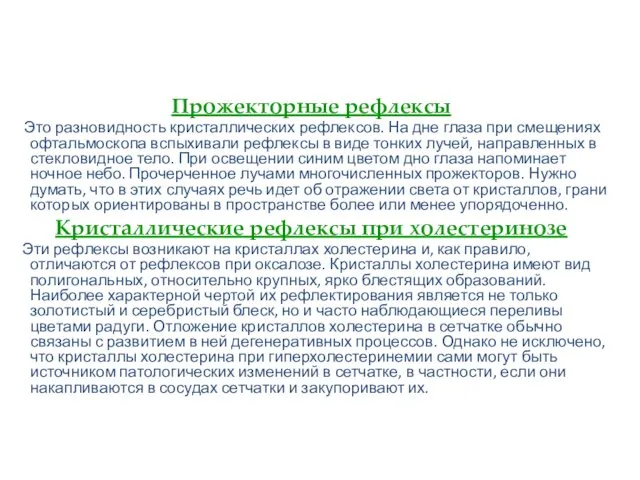 Прожекторные рефлексы

Это разновидность кристаллических рефлексов. На дне глаза при смещениях офтальмоскопа вспыхивали рефлексы в виде тонких лучей, направленных в стекловидное тело. При освещении синим цветом дно глаза напоминает ночное небо. Прочерченное лучами многочисленных прожекторов. Нужно думать, что в этих случаях речь идет об отражении света от кристаллов, грани которых ориентированы в пространстве более или менее упорядоченно.

Кристаллические рефлексы при холестеринозе

Эти рефлексы возникают на кристаллах холестерина и, как правило, отличаются от рефлексов при оксалозе. Кристаллы холестерина имеют вид полигональных, относительно крупных, ярко блестящих образований. Наиболее характерной чертой их рефлектирования является не только золотистый и серебристый блеск, но и часто наблюдающиеся переливы цветами радуги. Отложение кристаллов холестерина в сетчатке обычно связаны с развитием в ней дегенеративных процессов. Однако не исключено, что кристаллы холестерина при гиперхолестеринемии сами могут быть источником патологических изменений в сетчатке, в частности, если они накапливаются в сосудах сетчатки и закупоривают их.